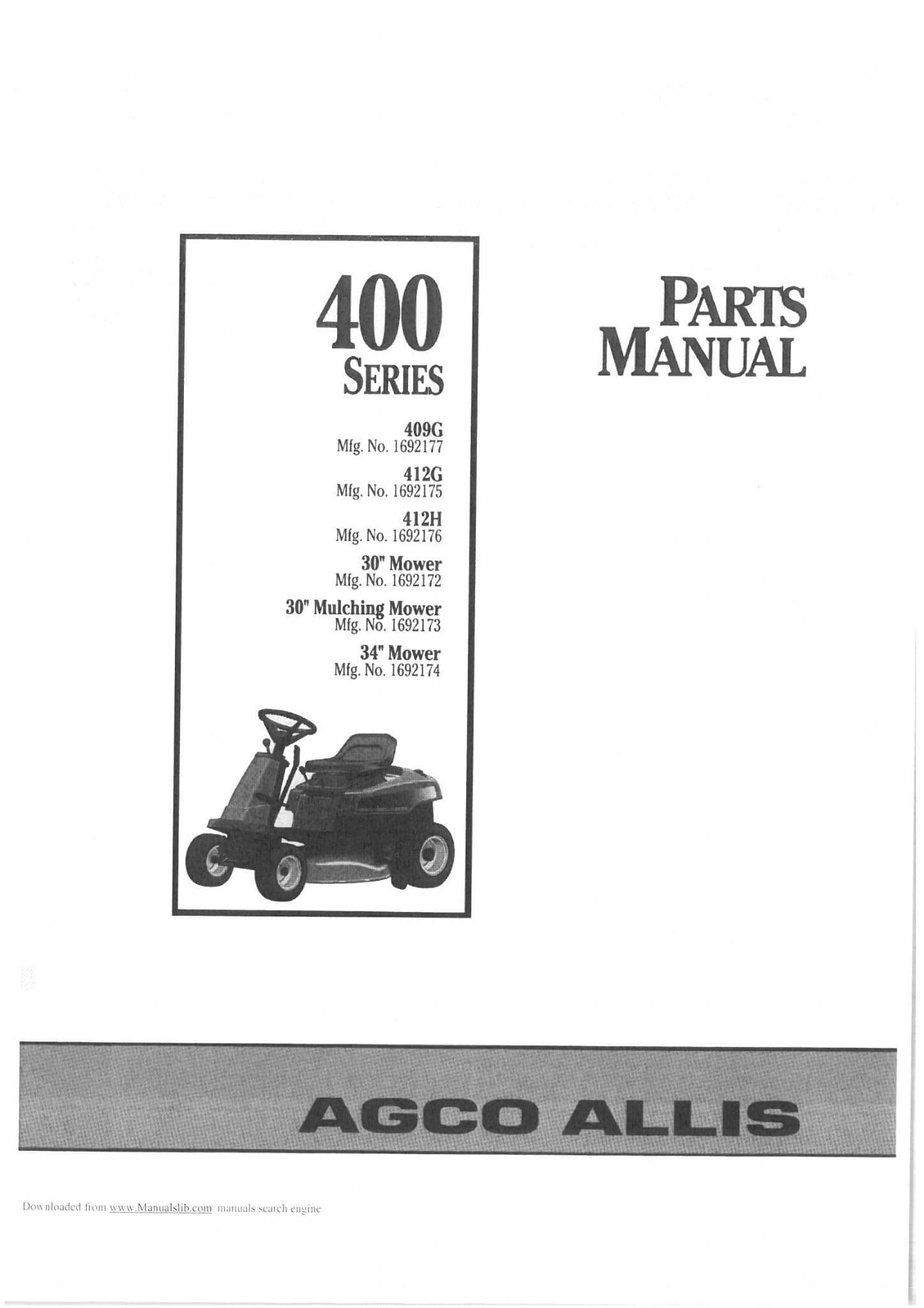 400
SERIES

409G
Mfg. No. 1692177

412G
Mfg. No. 1692175

412H
Mfg. No. 1692176

30" Mower
Mfg. No. 1692172

30" Mulching Mower
Mfg. No. 1692173

34" Mower
Mfg. No. 1692174

PARTS
MANUAL

AGCO ALLIS

Downloaded from www.Manualslib.com manuals search engine